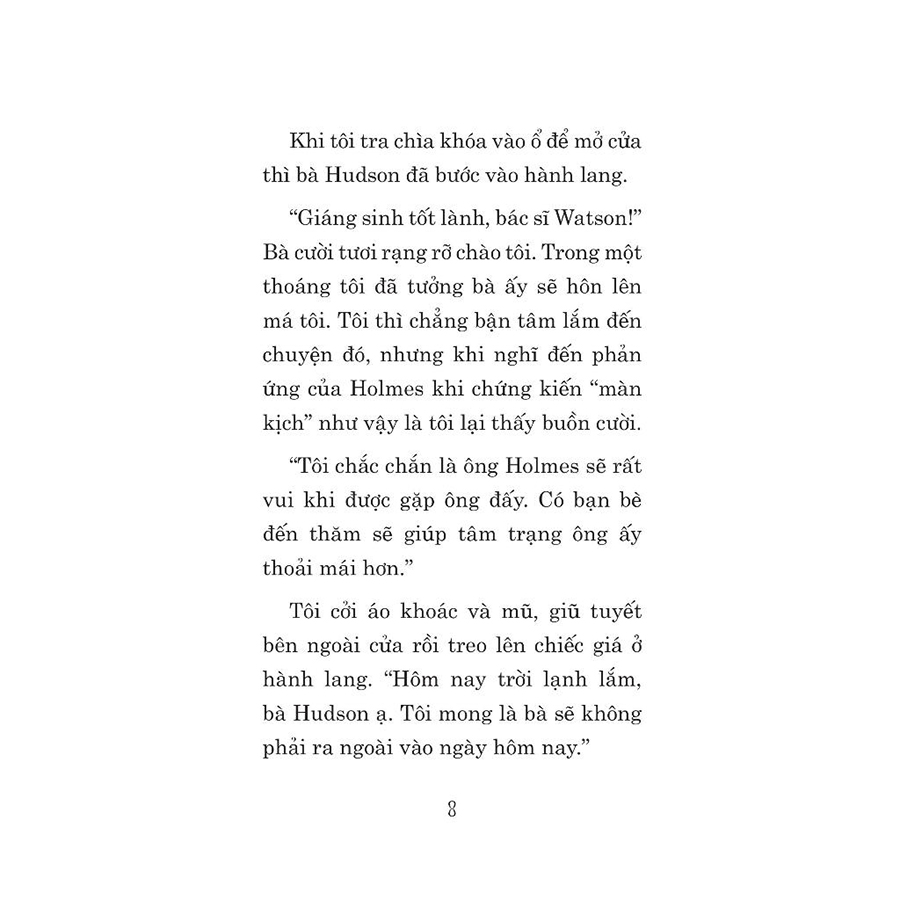 Khi tôi tra chìa khóa vào ổ để mở cửa thì bà Hudson đã bước vào hành lang.

“Giáng sinh tốt lành, bác sĩ Watson!” Bà cười tươi rạng rỡ chào tôi. Trong một thoáng tôi đã tưởng bà ấy sẽ hôn lên má tôi. Tôi thì chẳng bận tâm lắm đến chuyện đó, nhưng khi nghĩ đến phản ứng của Holmes khi chứng kiến “màn kịch” như vậy là tôi lại thấy buồn cười.

“Tôi chắc chắn là ông Holmes sẽ rất vui khi được gặp ông đấy. Có bạn bè đến thăm sẽ giúp tâm trạng ông ấy thoải mái hơn.”

Tôi cởi áo khoác và mũ, giũ tuyết bên ngoài cửa rồi treo lên chiếc giá ở hành lang. “Hôm nay trời lạnh lắm, bà Hudson ạ. Tôi mong là bà sẽ không phải ra ngoài vào ngày hôm nay.”

8